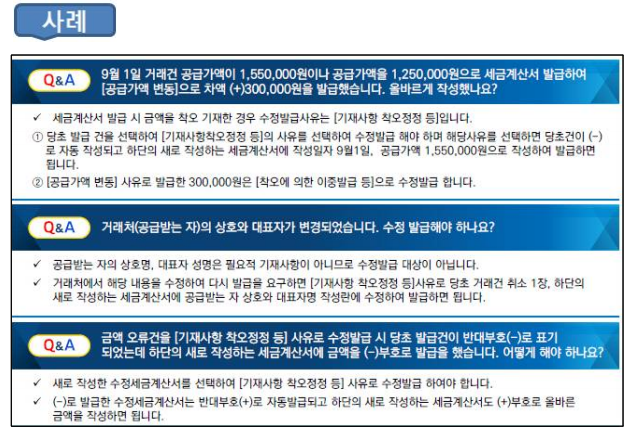 사례

Q&A

9월 1일 거래건 공급가액이 1,550,000원이나 공급가액을 1,250,000원으로 세금계산서 발급하여 [공급가액 변동]으로 차액 (+)300,000원을 발급했습니다. 올바르게 작성했나요?

✓ 세금계산서 발급 시 금액을 착오 기재한 경우 수정발급사유는 [기재사항 착오정정 등]입니다.

① 당초 발급 건을 선택하여 [기재사항착오정정 등]의 사유를 선택하여 수정발급 해야 하며 해당사유를 선택하면 당초건이 (-)로 자동 작성되고 하단의 새로 작성하는 세금계산서에 작성일자 9월1일, 공급가액 1,550,000원으로 작성하여 발급하면 됩니다.

② [공급가액 변동] 사유로 발급한 300,000원은 [착오에 의한 이중발급 등]으로 수정발급 합니다.

Q&A

거래처(공급받는 자)의 상호와 대표자가 변경되었습니다. 수정 발급해야 하나요?

✓ 공급받는 자의 상호명, 대표자 성명은 필요적 기재사항이 아니므로 수정발급 대상이 아닙니다.

✓ 거래처에서 해당 내용을 수정하여 다시 발급을 요구하면 [기재사항 착오정정 등]사유로 당초 거래건 취소 1장, 하단의 새로 작성하는 세금계산서에 공급받는 자 상호와 대표자명 작성란에 수정하여 발급하면 됩니다.

Q&A

금액 오류건을 [기재사항 착오정정 등] 사유로 수정발급 시 당초 발급건이 반대부호(-)로 표기 되었는데 하단의 새로 작성하는 세금계산서에 금액을 (-)부호로 발급을 했습니다. 어떻게 해야 하나요?

✓ 새로 작성한 수정세금계산서를 선택하여 [기재사항 착오정정 등] 사유로 수정발급 하여야 합니다.

✓ (-)로 발급한 수정세금계산서는 반대부호(+)로 자동발급되고 하단의 새로 작성하는 세금계산서도 (+)부호로 올바른 금액을 작성하면 됩니다.